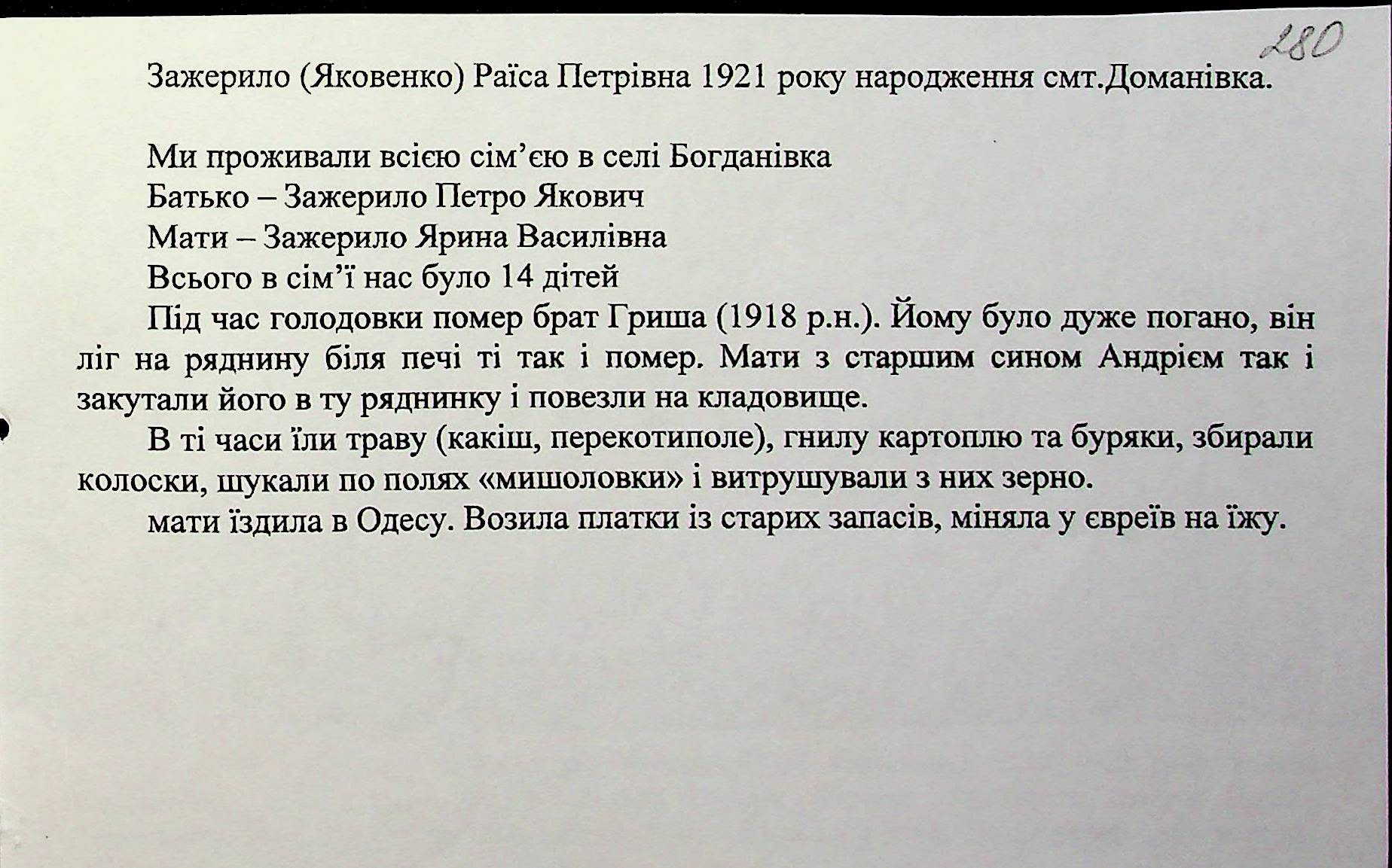 280

Зажерило (Яковенко) Раїса Петрівна 1921 року народження смт.Доманівка.

Ми проживали всією сім'єю в селі Богданівка

Батько – Зажерило Петро Якович

Мати – Зажерило Ярина Василівна

Всього в сім'ї нас було 14 дітей

Під час голодовки помер брат Гриша (1918 р.н.). Йому було дуже погано, він ліг на ряднину біля печі ті так і помер. Мати з старшим сином Андрієм так і закутали його в ту ряднинку і повезли на кладовище.

В ті часи їли траву (какіш, перекотиполе), гнилу картоплю та буряки, збирали колоски, шукали по полях «мишоловки» і витрушували з них зерно.

мати їздила в Одесу. Возила платки із старих запасів, міняла у євреїв на їжу.